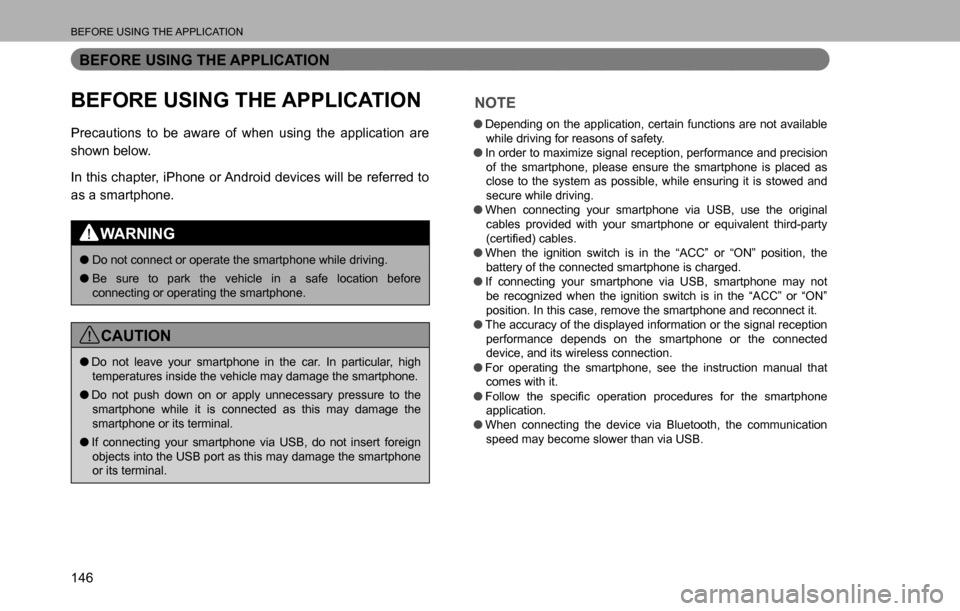 BEFORE USING THE APPLICATION

BEFORE USING THE APPLICATION

BEFORE USING THE APPLICATION

Precautions to be aware of when using the application are shown below.

In this chapter, iPhone or Android devices will be referred to as a smartphone.

WARNING

● Do not connect or operate the smartphone while driving.

● Be sure to park the vehicle in a safe location before connecting or operating the smartphone.

CAUTION

● Do not leave your smartphone in the car. In particular, high temperatures inside the vehicle may damage the smartphone.

● Do not push down on or apply unnecessary pressure to the smartphone while it is connected as this may damage the smartphone or its terminal.

● If connecting your smartphone via USB, do not insert foreign objects into the USB port as this may damage the smartphone or its terminal.

NOTE

● Depending on the application, certain functions are not available while driving for reasons of safety.
● In order to maximize signal reception, performance and precision of the smartphone, please ensure the smartphone is placed as close to the system as possible, while ensuring it is stowed and secure while driving.
● When connecting your smartphone via USB, use the original cables provided with your smartphone or equivalent third-party (certified) cables.
● When the ignition switch is in the “ACC” or “ON” position, the battery of the connected smartphone is charged.
● If connecting your smartphone via USB, smartphone may not be recognized when the ignition switch is in the “ACC” or “ON” position. In this case, remove the smartphone and reconnect it.
● The accuracy of the displayed information or the signal reception performance depends on the smartphone or the connected device, and its wireless connection.
● For operating the smartphone, see the instruction manual that comes with it.
● Follow the specific operation procedures for the smartphone application.
● When connecting the device via Bluetooth, the communication speed may become slower than via USB.

146

carmanualsonline.info